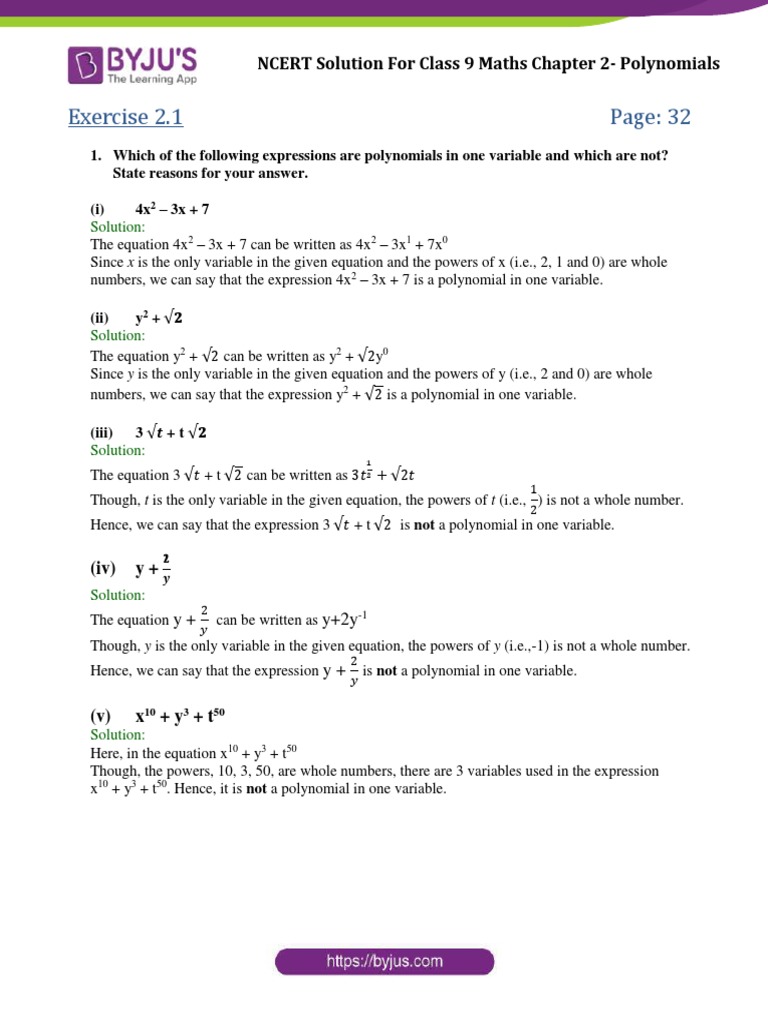 BYJU'S
The Learning App

NCERT Solution For Class 9 Maths Chapter 2- Polynomials

Exercise 2.1

Page: 32

1. Which of the following expressions are polynomials in one variable and which are not? State reasons for your answer.

(i) $4x^2 - 3x + 7$
Solution:
The equation $4x^2 - 3x + 7$ can be written as $4x^2 - 3x^1 + 7x^0$
Since $x$ is the only variable in the given equation and the powers of x (i.e., 2, 1 and 0) are whole numbers, we can say that the expression $4x^2 - 3x + 7$ is a polynomial in one variable.

(ii) $y^2 + \sqrt{2}$
Solution:
The equation $y^2 + \sqrt{2}$ can be written as $y^2 + \sqrt{2}y^0$
Since y is the only variable in the given equation and the powers of y (i.e., 2 and 0) are whole numbers, we can say that the expression $y^2 + \sqrt{2}$ is a polynomial in one variable.

(iii) $3\sqrt{t} + t\sqrt{2}$
Solution:
The equation $3\sqrt{t} + t\sqrt{2}$ can be written as $3t^{\frac{1}{2}} + \sqrt{2}t$
Though, $t$ is the only variable in the given equation, the powers of $t$ (i.e., $\frac{1}{2}$) is not a whole number. Hence, we can say that the expression $3\sqrt{t} + t\sqrt{2}$ is **not** a polynomial in one variable.

(iv) $y + \frac{2}{y}$
Solution:
The equation $y + \frac{2}{y}$ can be written as $y+2y^{-1}$
Though, $y$ is the only variable in the given equation, the powers of $y$ (i.e.,-1) is not a whole number. Hence, we can say that the expression $y + \frac{2}{y}$ is **not** a polynomial in one variable.

(v) $x^{10} + y^3 + t^{50}$
Solution:
Here, in the equation $x^{10} + y^3 + t^{50}$
Though, the powers, 10, 3, 50, are whole numbers, there are 3 variables used in the expression $x^{10} + y^3 + t^{50}$. Hence, it is **not** a polynomial in one variable.

https://byjus.com